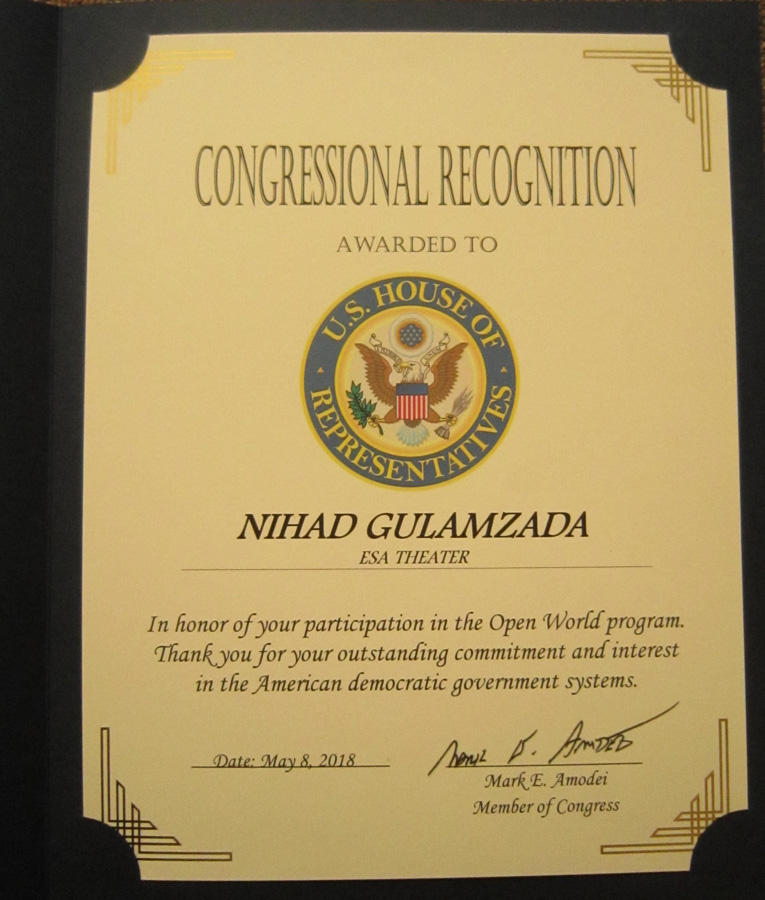 CONGRESSIONAL RECOGNITION

AWARDED TO

U.S. HOUSE OF REPRESENTATIVES

NIHAD GULAMZADA
ESA THEATER

In honor of your participation in the Open World program. Thank you for your outstanding commitment and interest in the American democratic government systems.

Date: May 8, 2018

Mark E. Amodei
Mark E. Amodei
Member of Congress